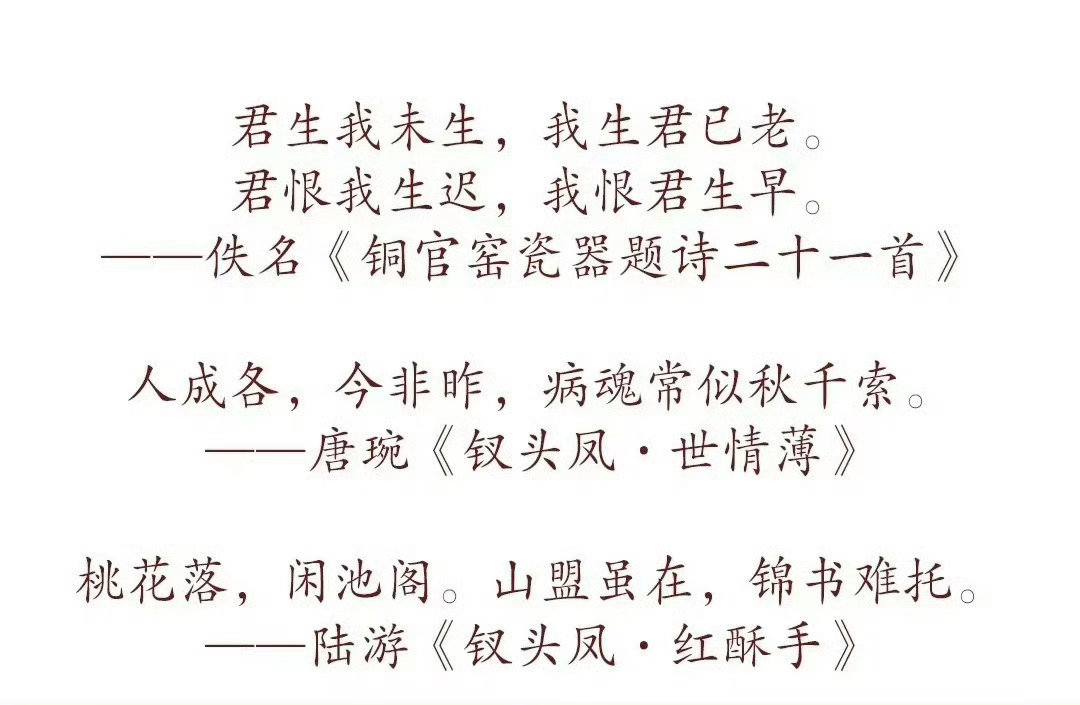 君生我未生，我生君已老。
君恨我生迟，我恨君生早。
——佚名《铜官窑瓷器题诗二十一首》

人成各，今非昨，病魂常似秋千索。
——唐琬《钗头凤·世情薄》

桃花落，闲池阁。山盟虽在，锦书难托。
——陆游《钗头凤·红酥手》